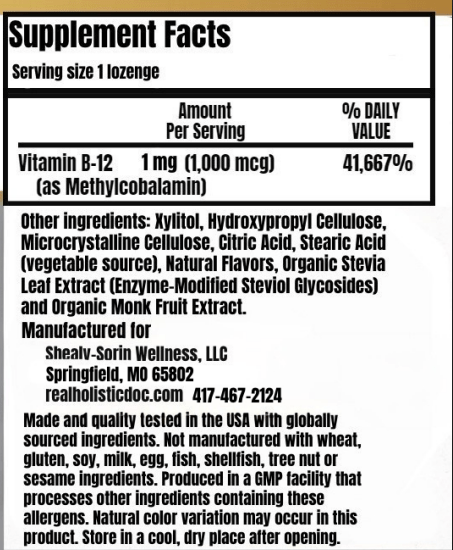 Supplement Facts

Serving size 1 lozenge

| | Amount Per Serving | % DAILY VALUE |
|---|---|---|
| Vitamin B-12 (as Methylcobalamin) | 1 mg (1,000 mcg) | 41,667% |

Other ingredients: Xylitol, Hydroxypropyl Cellulose, Microcrystalline Cellulose, Citric Acid, Stearic Acid (vegetable source), Natural Flavors, Organic Stevia Leaf Extract (Enzyme-Modified Steviol Glycosides) and Organic Monk Fruit Extract.

Manufactured for
Shealy-Sorin Wellness, LLC
Springfield, MO 65802
realholisticdoc.com 417-467-2124

Made and quality tested in the USA with globally sourced ingredients. Not manufactured with wheat, gluten, soy, milk, egg, fish, shellfish, tree nut or sesame ingredients. Produced in a GMP facility that processes other ingredients containing these allergens. Natural color variation may occur in this product. Store in a cool, dry place after opening.